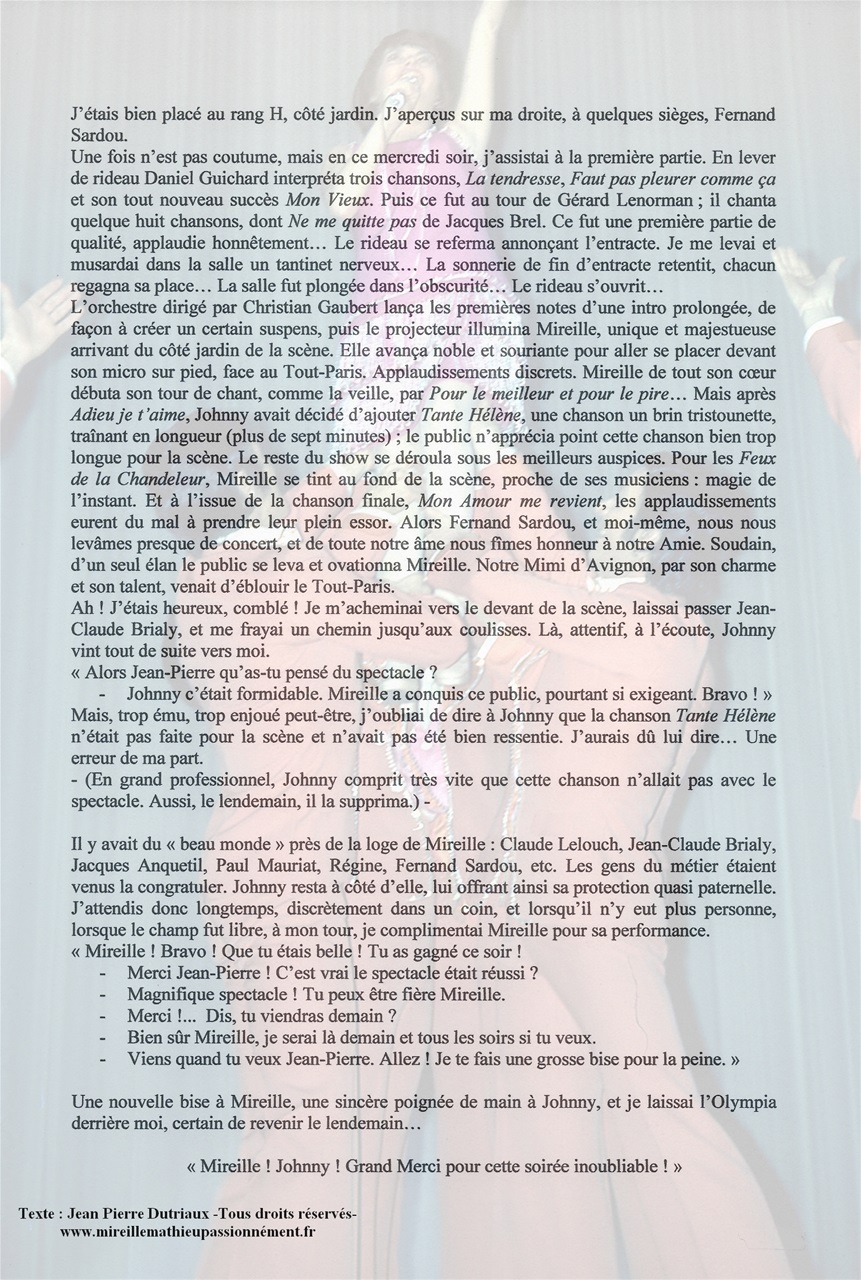 J'étais bien placé au rang H, côté jardin. J'aperçus sur ma droite, à quelques sièges, Fernand Sardou.

Une fois n'est pas coutume, mais en ce mercredi soir, j'assistai à la première partie. En lever de rideau Daniel Guichard interpréta trois chansons, La tendresse, Faut pas pleurer comme ça et son tout nouveau succès Mon Vieux. Puis ce fut au tour de Gérard Lenorman ; il chanta quelque huit chansons, dont Ne me quitte pas de Jacques Brel. Ce fut une première partie de qualité, applaudie honnêtement… Le rideau se referma annonçant l'entracte. Je me levai et musardai dans la salle un tantinet nerveux… La sonnerie de fin d'entracte retentit, chacun regagna sa place… La salle fut plongée dans l'obscurité… Le rideau s'ouvrit…

L'orchestre dirigé par Christian Gaubert lança les premières notes d'une intro prolongée, de façon à créer un certain suspens, puis le projecteur illumina Mireille, unique et majestueuse arrivant du côté jardin de la scène. Elle avança noble et souriante pour aller se placer devant son micro sur pied, face au Tout-Paris. Applaudissements discrets. Mireille de tout son cœur débuta son tour de chant, comme la veille, par Pour le meilleur et pour le pire… Mais après Adieu je t'aime, Johnny avait décidé d'ajouter Tante Hélène, une chanson un brin tristounette, traînant en longueur (plus de sept minutes) ; le public n'apprécia point cette chanson bien trop longue pour la scène. Le reste du show se déroula sous les meilleurs auspices. Pour les Feux de la Chandeleur, Mireille se tint au fond de la scène, proche de ses musiciens : magie de l'instant. Et à l'issue de la chanson finale, Mon Amour me revient, les applaudissements eurent du mal à prendre leur plein essor. Alors Fernand Sardou, et moi-même, nous nous levâmes presque de concert, et de toute notre âme nous fîmes honneur à notre Amie. Soudain, d'un seul élan le public se leva et ovationna Mireille. Notre Mimi d'Avignon, par son charme et son talent, venait d'éblouir le Tout-Paris.

Ah ! J'étais heureux, comblé ! Je m'acheminai vers le devant de la scène, laissai passer Jean-Claude Brialy, et me frayai un chemin jusqu'aux coulisses. Là, attentif, à l'écoute, Johnny vint tout de suite vers moi.

« Alors Jean-Pierre qu'as-tu pensé du spectacle ?
- Johnny c'était formidable. Mireille a conquis ce public, pourtant si exigeant. Bravo ! »

Mais, trop ému, trop enjoué peut-être, j'oubliai de dire à Johnny que la chanson Tante Hélène n'était pas faite pour la scène et n'avait pas été bien ressentie. J'aurais dû lui dire… Une erreur de ma part.

- (En grand professionnel, Johnny comprit très vite que cette chanson n'allait pas avec le spectacle. Aussi, le lendemain, il la supprima.) -

Il y avait du « beau monde » près de la loge de Mireille : Claude Lelouch, Jean-Claude Brialy, Jacques Anquetil, Paul Mauriat, Régine, Fernand Sardou, etc. Les gens du métier étaient venus la congratuler. Johnny resta à côté d'elle, lui offrant ainsi sa protection quasi paternelle. J'attendis donc longtemps, discrètement dans un coin, et lorsqu'il n'y eut plus personne, lorsque le champ fut libre, à mon tour, je complimentai Mireille pour sa performance.

« Mireille ! Bravo ! Que tu étais belle ! Tu as gagné ce soir !
- Merci Jean-Pierre ! C'est vrai le spectacle était réussi ?
- Magnifique spectacle ! Tu peux être fière Mireille.
- Merci !... Dis, tu viendras demain ?
- Bien sûr Mireille, je serai là demain et tous les soirs si tu veux.
- Viens quand tu veux Jean-Pierre. Allez ! Je te fais une grosse bise pour la peine. »

Une nouvelle bise à Mireille, une sincère poignée de main à Johnny, et je laissai l'Olympia derrière moi, certain de revenir le lendemain…

« Mireille ! Johnny ! Grand Merci pour cette soirée inoubliable ! »

Texte : Jean Pierre Dutriaux -Tous droits réservés-
www.mireillemathieupassionnément.fr